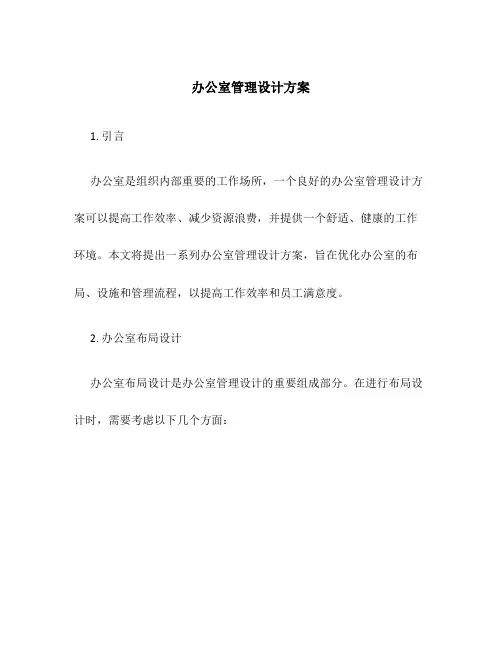 办公室管理设计方案

1. 引言

办公室是组织内部重要的工作场所，一个良好的办公室管理设计方案可以提高工作效率、减少资源浪费，并提供一个舒适、健康的工作环境。本文将提出一系列办公室管理设计方案，旨在优化办公室的布局、设施和管理流程，以提高工作效率和员工满意度。

2. 办公室布局设计

办公室布局设计是办公室管理设计的重要组成部分。在进行布局设计时，需要考虑以下几个方面：